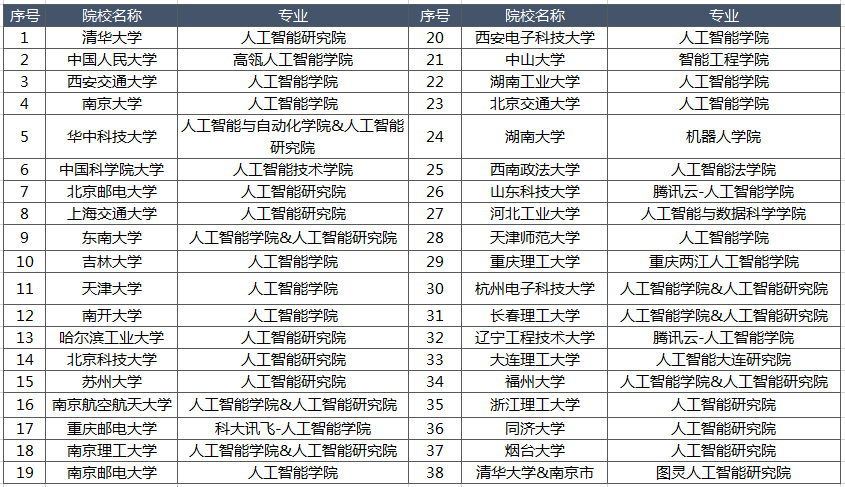 | 序号 | 院校名称 | 专业 | 序号 | 院校名称 | 专业 |
|---|---|---|---|---|---|
| 1 | 清华大学 | 人工智能研究院 | 20 | 西安电子科技大学 | 人工智能学院 |
| 2 | 中国人民大学 | 高瓴人工智能学院 | 21 | 中山大学 | 智能工程学院 |
| 3 | 西安交通大学 | 人工智能学院 | 22 | 湖南工业大学 | 人工智能学院 |
| 4 | 南京大学 | 人工智能学院 | 23 | 北京交通大学 | 人工智能学院 |
| 5 | 华中科技大学 | 人工智能与自动化学院&人工智能研究院 | 24 | 湖南大学 | 机器人学院 |
| 6 | 中国科学院大学 | 人工智能技术学院 | 25 | 西南政法大学 | 人工智能法学院 |
| 7 | 北京邮电大学 | 人工智能研究院 | 26 | 山东科技大学 | 腾讯云-人工智能学院 |
| 8 | 上海交通大学 | 人工智能研究院 | 27 | 河北工业大学 | 人工智能与数据科学学院 |
| 9 | 东南大学 | 人工智能学院&人工智能研究院 | 28 | 天津师范大学 | 人工智能学院 |
| 10 | 吉林大学 | 人工智能学院 | 29 | 重庆理工大学 | 重庆两江人工智能学院 |
| 11 | 天津大学 | 人工智能学院 | 30 | 杭州电子科技大学 | 人工智能学院&人工智能研究院 |
| 12 | 南开大学 | 人工智能学院 | 31 | 长春理工大学 | 人工智能学院&人工智能研究院 |
| 13 | 哈尔滨工业大学 | 人工智能研究院 | 32 | 辽宁工程技术大学 | 腾讯云-人工智能学院 |
| 14 | 北京科技大学 | 人工智能研究院 | 33 | 大连理工大学 | 人工智能大连研究院 |
| 15 | 苏州大学 | 人工智能研究院 | 34 | 福州大学 | 人工智能学院&人工智能研究院 |
| 16 | 南京航空航天大学 | 人工智能学院&人工智能研究院 | 35 | 浙江理工大学 | 人工智能研究院 |
| 17 | 重庆邮电大学 | 科大讯飞-人工智能学院 | 36 | 同济大学 | 人工智能研究院 |
| 18 | 南京理工大学 | 人工智能学院&人工智能研究院 | 37 | 烟台大学 | 人工智能研究院 |
| 19 | 南京邮电大学 | 人工智能学院 | 38 | 清华大学&南京市 | 图灵人工智能研究院 |